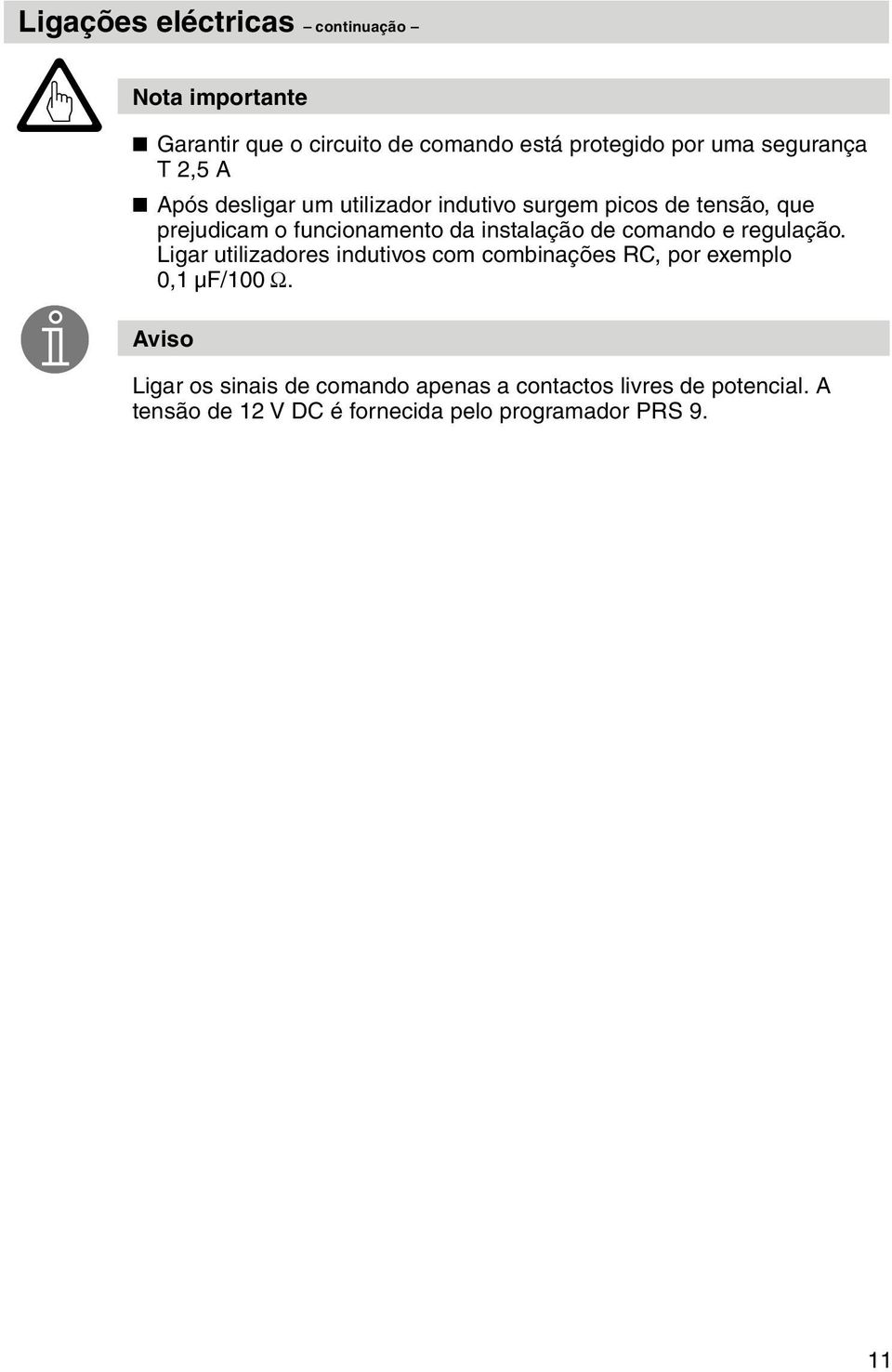 Ligações eléctricas – continuação –

Nota importante

■ Garantir que o circuito de comando está protegido por uma segurança T 2,5 A

■ Após desligar um utilizador indutivo surgem picos de tensão, que prejudicam o funcionamento da instalação de comando e regulação. Ligar utilizadores indutivos com combinações RC, por exemplo 0,1 μF/100 Ω.

Aviso

Ligar os sinais de comando apenas a contactos livres de potencial. A tensão de 12 V DC é fornecida pelo programador PRS 9.

11